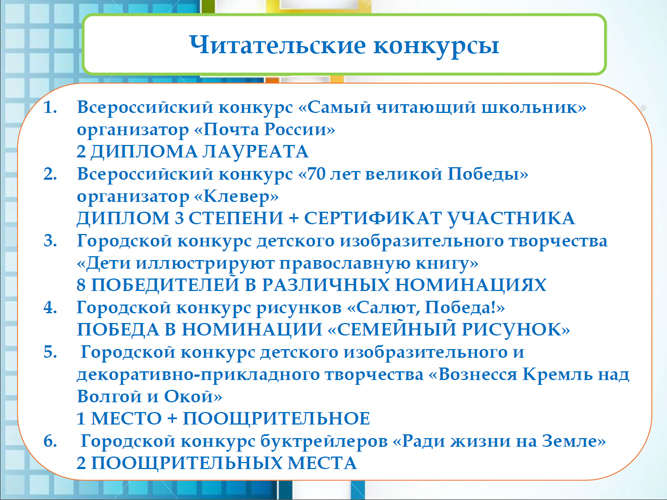 Читательские конкурсы

1. Всероссийский конкурс «Самый читающий школьник» организатор «Почта России»
2 ДИПЛОМА ЛАУРЕАТА
2. Всероссийский конкурс «70 лет великой Победы» организатор «Клевер»
ДИПЛОМ 3 СТЕПЕНИ + СЕРТИФИКАТ УЧАСТНИКА
3. Городской конкурс детского изобразительного творчества «Дети иллюстрируют православную книгу»
8 ПОБЕДИТЕЛЕЙ В РАЗЛИЧНЫХ НОМИНАЦИЯХ
4. Городской конкурс рисунков «Салют, Победа!»
ПОБЕДА В НОМИНАЦИИ «СЕМЕЙНЫЙ РИСУНОК»
5. Городской конкурс детского изобразительного и декоративно-прикладного творчества «Вознесся Кремль над Волгой и Окой»
1 МЕСТО + ПООЩРИТЕЛЬНОЕ
6. Городской конкурс буктрейлеров «Ради жизни на Земле»
2 ПООЩРИТЕЛЬНЫХ МЕСТА